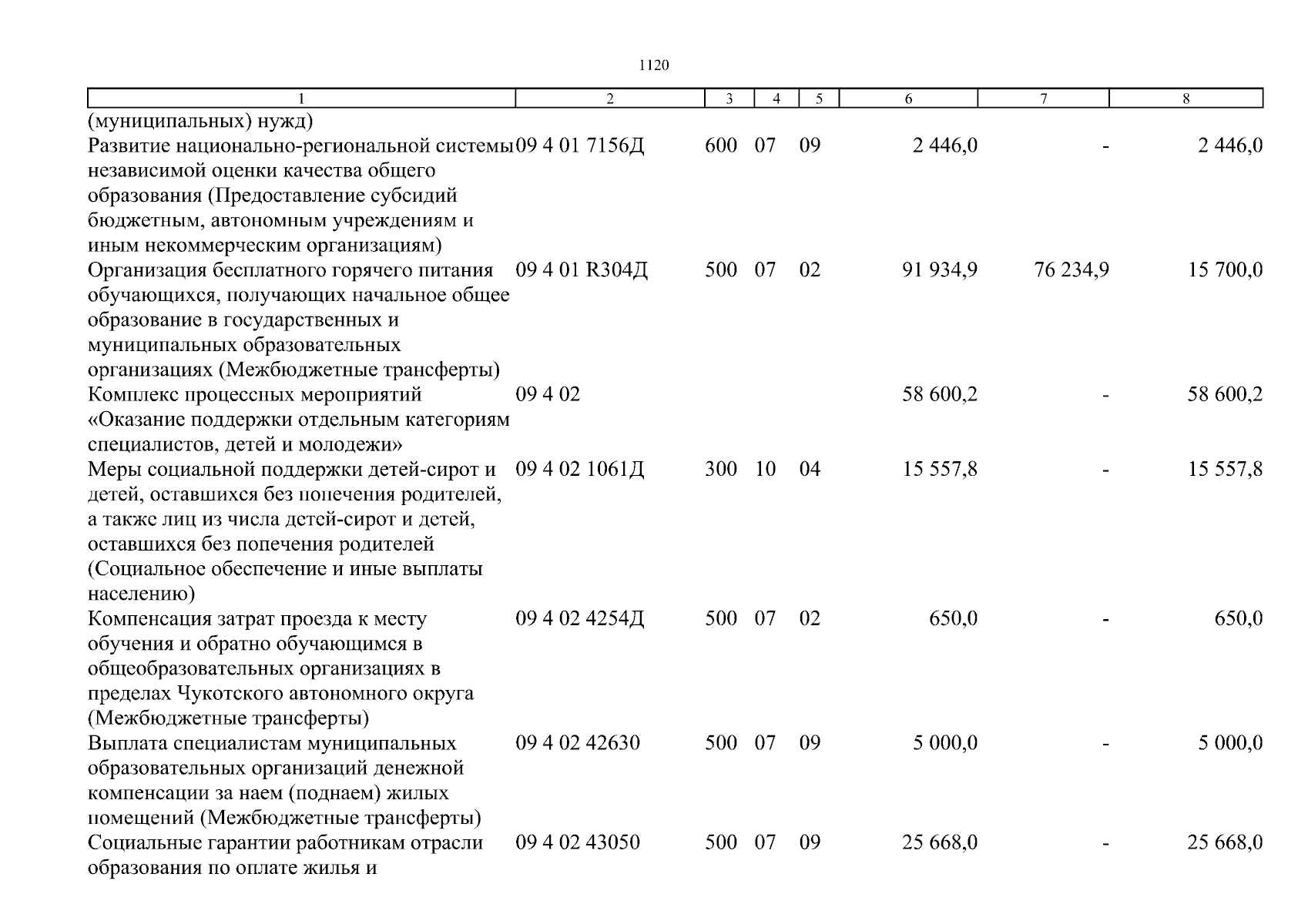 1120

| 1 | 2 | 3 | 4 | 5 | 6 | 7 | 8 |
|---|---|---|---|---|---|---|---|
| (муниципальных) нужд) | | | | | | | |
| Развитие национально-региональной системы независимой оценки качества общего образования (Предоставление субсидий бюджетным, автономным учреждениям и иным некоммерческим организациям) | 09 4 01 7156Д | 600 | 07 | 09 | 2 446,0 | - | 2 446,0 |
| Организация бесплатного горячего питания обучающихся, получающих начальное общее образование в государственных и муниципальных образовательных организациях (Межбюджетные трансферты) | 09 4 01 R304Д | 500 | 07 | 02 | 91 934,9 | 76 234,9 | 15 700,0 |
| Комплекс процессных мероприятий «Оказание поддержки отдельным категориям специалистов, детей и молодежи» | 09 4 02 | | | | 58 600,2 | - | 58 600,2 |
| Меры социальной поддержки детей-сирот и детей, оставшихся без попечения родителей, а также лиц из числа детей-сирот и детей, оставшихся без попечения родителей (Социальное обеспечение и иные выплаты населению) | 09 4 02 1061Д | 300 | 10 | 04 | 15 557,8 | - | 15 557,8 |
| Компенсация затрат проезда к месту обучения и обратно обучающимся в общеобразовательных организациях в пределах Чукотского автономного округа (Межбюджетные трансферты) | 09 4 02 4254Д | 500 | 07 | 02 | 650,0 | - | 650,0 |
| Выплата специалистам муниципальных образовательных организаций денежной компенсации за наем (поднаем) жилых помещений (Межбюджетные трансферты) | 09 4 02 42630 | 500 | 07 | 09 | 5 000,0 | - | 5 000,0 |
| Социальные гарантии работникам отрасли образования по оплате жилья и | 09 4 02 43050 | 500 | 07 | 09 | 25 668,0 | - | 25 668,0 |